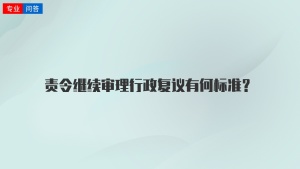 专业 问答

责令继续审理行政复议有何标准?